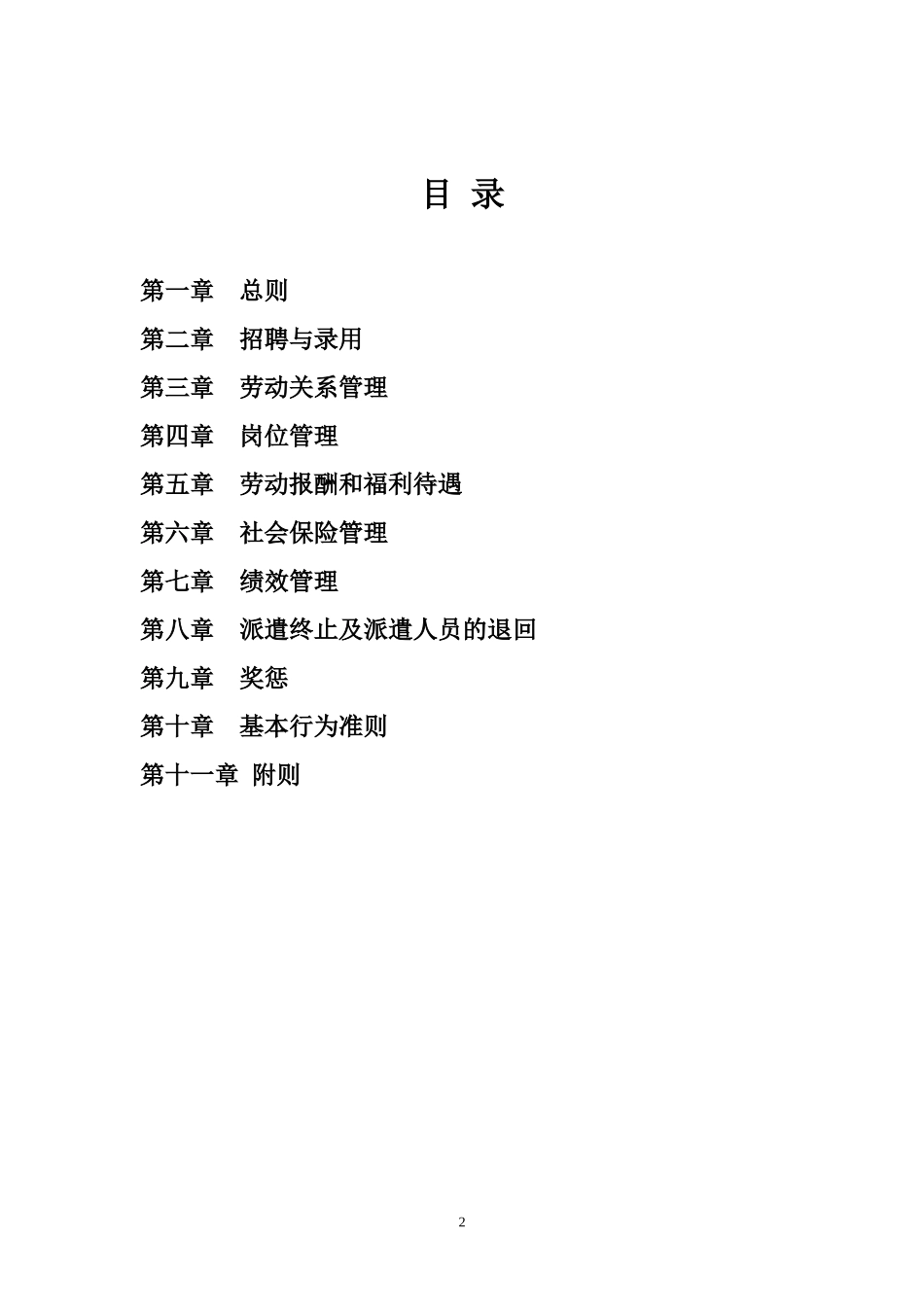 目 录

第一章 总则

第二章 招聘与录用

第三章 劳动关系管理

第四章 岗位管理

第五章 劳动报酬和福利待遇

第六章 社会保险管理

第七章 绩效管理

第八章 派遣终止及派遣人员的退回

第九章 奖惩

第十章 基本行为准则

第十一章 附则

2